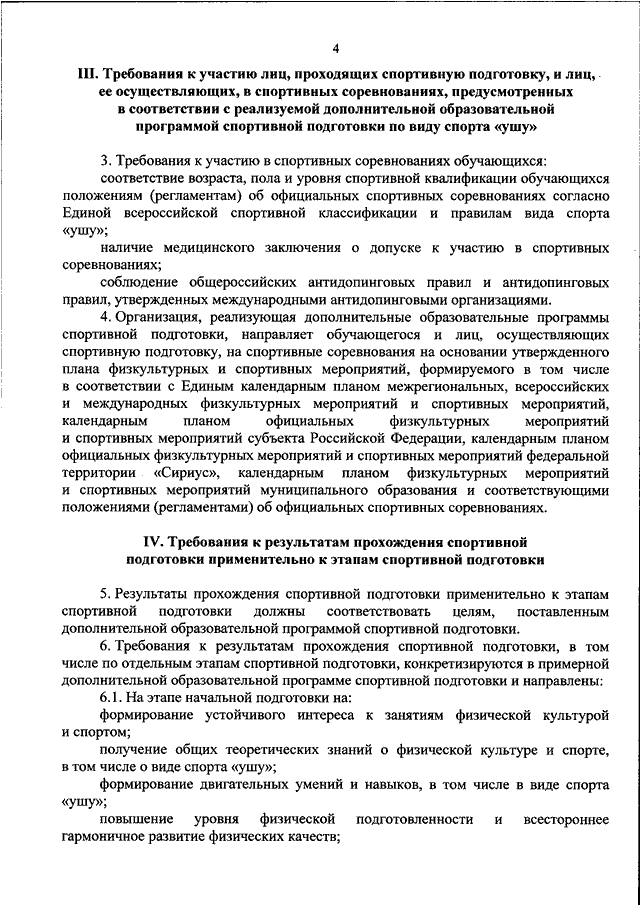 4

III. Требования к участию лиц, проходящих спортивную подготовку, и лиц, ее осуществляющих, в спортивных соревнованиях, предусмотренных в соответствии с реализуемой дополнительной образовательной программой спортивной подготовки по виду спорта «ушу»

3. Требования к участию в спортивных соревнованиях обучающихся:

соответствие возраста, пола и уровня спортивной квалификации обучающихся положениям (регламентам) об официальных спортивных соревнованиях согласно Единой всероссийской спортивной классификации и правилам вида спорта «ушу»;

наличие медицинского заключения о допуске к участию в спортивных соревнованиях;

соблюдение общероссийских антидопинговых правил и антидопинговых правил, утвержденных международными антидопинговыми организациями.

4. Организация, реализующая дополнительные образовательные программы спортивной подготовки, направляет обучающегося и лиц, осуществляющих спортивную подготовку, на спортивные соревнования на основании утвержденного плана физкультурных и спортивных мероприятий, формируемого в том числе в соответствии с Единым календарным планом межрегиональных, всероссийских и международных физкультурных мероприятий и спортивных мероприятий, календарным планом официальных физкультурных мероприятий и спортивных мероприятий субъекта Российской Федерации, календарным планом официальных физкультурных мероприятий и спортивных мероприятий федеральной территории «Сириус», календарным планом физкультурных мероприятий и спортивных мероприятий муниципального образования и соответствующими положениями (регламентами) об официальных спортивных соревнованиях.

IV. Требования к результатам прохождения спортивной подготовки применительно к этапам спортивной подготовки

5. Результаты прохождения спортивной подготовки применительно к этапам спортивной подготовки должны соответствовать целям, поставленным дополнительной образовательной программой спортивной подготовки.

6. Требования к результатам прохождения спортивной подготовки, в том числе по отдельным этапам спортивной подготовки, конкретизируются в примерной дополнительной образовательной программе спортивной подготовки и направлены:

6.1. На этапе начальной подготовки на:

формирование устойчивого интереса к занятиям физической культурой и спортом;

получение общих теоретических знаний о физической культуре и спорте, в том числе о виде спорта «ушу»;

формирование двигательных умений и навыков, в том числе в виде спорта «ушу»;

повышение уровня физической подготовленности и всестороннее гармоничное развитие физических качеств;